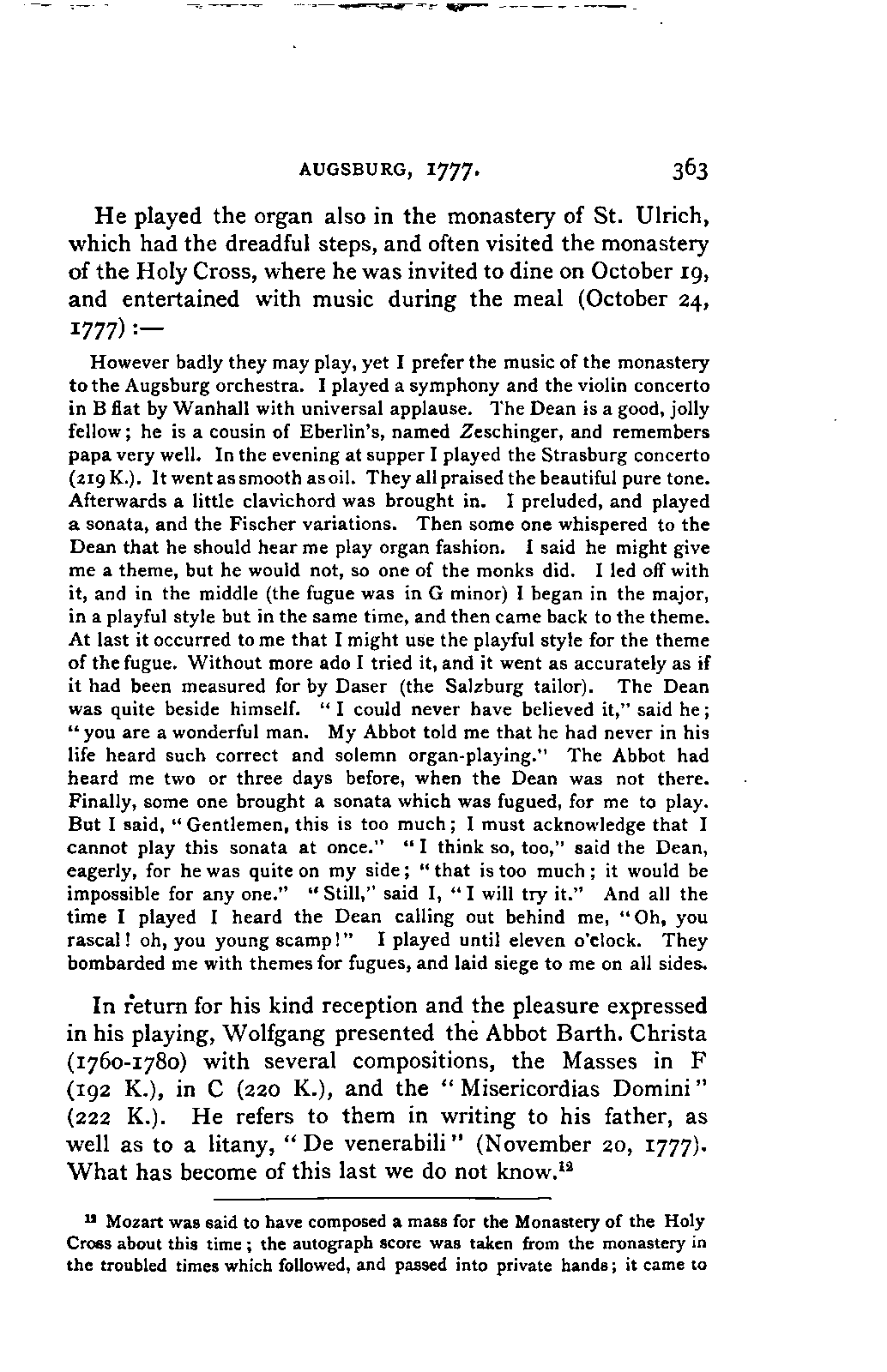 AUGSBURG, 1777. 363

He played the organ also in the monastery of St. Ulrich, which had the dreadful steps, and often visited the monastery of the Holy Cross, where he was invited to dine on October 19, and entertained with music during the meal (October 24, 1777):—

However badly they may play, yet I prefer the music of the monastery to the Augsburg orchestra. I played a symphony and the violin concerto in B flat by Wanhall with universal applause. The Dean is a good, jolly fellow; he is a cousin of Eberlin's, named Zeschinger, and remembers papa very well. In the evening at supper I played the Strasburg concerto (219 K.). It went as smooth as oil. They all praised the beautiful pure tone. Afterwards a little clavichord was brought in. I preluded, and played a sonata, and the Fischer variations. Then some one whispered to the Dean that he should hear me play organ fashion. I said he might give me a theme, but he would not, so one of the monks did. I led off with it, and in the middle (the fugue was in G minor) I began in the major, in a playful style but in the same time, and then came back to the theme. At last it occurred to me that I might use the playful style for the theme of the fugue. Without more ado I tried it, and it went as accurately as if it had been measured for by Daser (the Salzburg tailor). The Dean was quite beside himself. "I could never have believed it," said he; "you are a wonderful man. My Abbot told me that he had never in his life heard such correct and solemn organ-playing." The Abbot had heard me two or three days before, when the Dean was not there. Finally, some one brought a sonata which was fugued, for me to play. But I said, "Gentlemen, this is too much; I must acknowledge that I cannot play this sonata at once." "I think so, too," said the Dean, eagerly, for he was quite on my side; "that is too much; it would be impossible for any one." "Still," said I, "I will try it." And all the time I played I heard the Dean calling out behind me, "Oh, you rascal! oh, you young scamp!" I played until eleven o'clock. They bombarded me with themes for fugues, and laid siege to me on all sides.

In return for his kind reception and the pleasure expressed in his playing, Wolfgang presented the Abbot Barth. Christa (1760-1780) with several compositions, the Masses in F (192 K.), in C (220 K.), and the "Misericordias Domini" (222 K.). He refers to them in writing to his father, as well as to a litany, "De venerabili" (November 20, 1777). What has become of this last we do not know.$^{12}$

$^{12}$ Mozart was said to have composed a mass for the Monastery of the Holy Cross about this time; the autograph score was taken from the monastery in the troubled times which followed, and passed into private hands; it came to